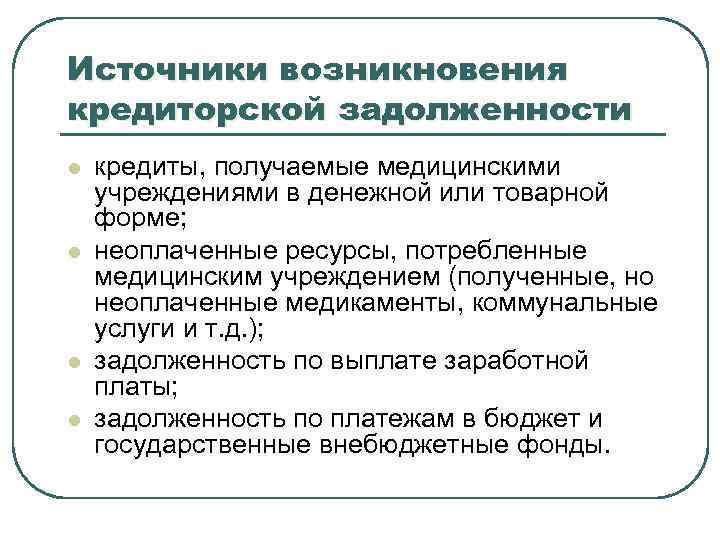 Источники возникновения кредиторской задолженности

- кредиты, получаемые медицинскими учреждениями в денежной или товарной форме;
- неоплаченные ресурсы, потребленные медицинским учреждением (полученные, но неоплаченные медикаменты, коммунальные услуги и т.д.);
- задолженность по выплате заработной платы;
- задолженность по платежам в бюджет и государственные внебюджетные фонды.